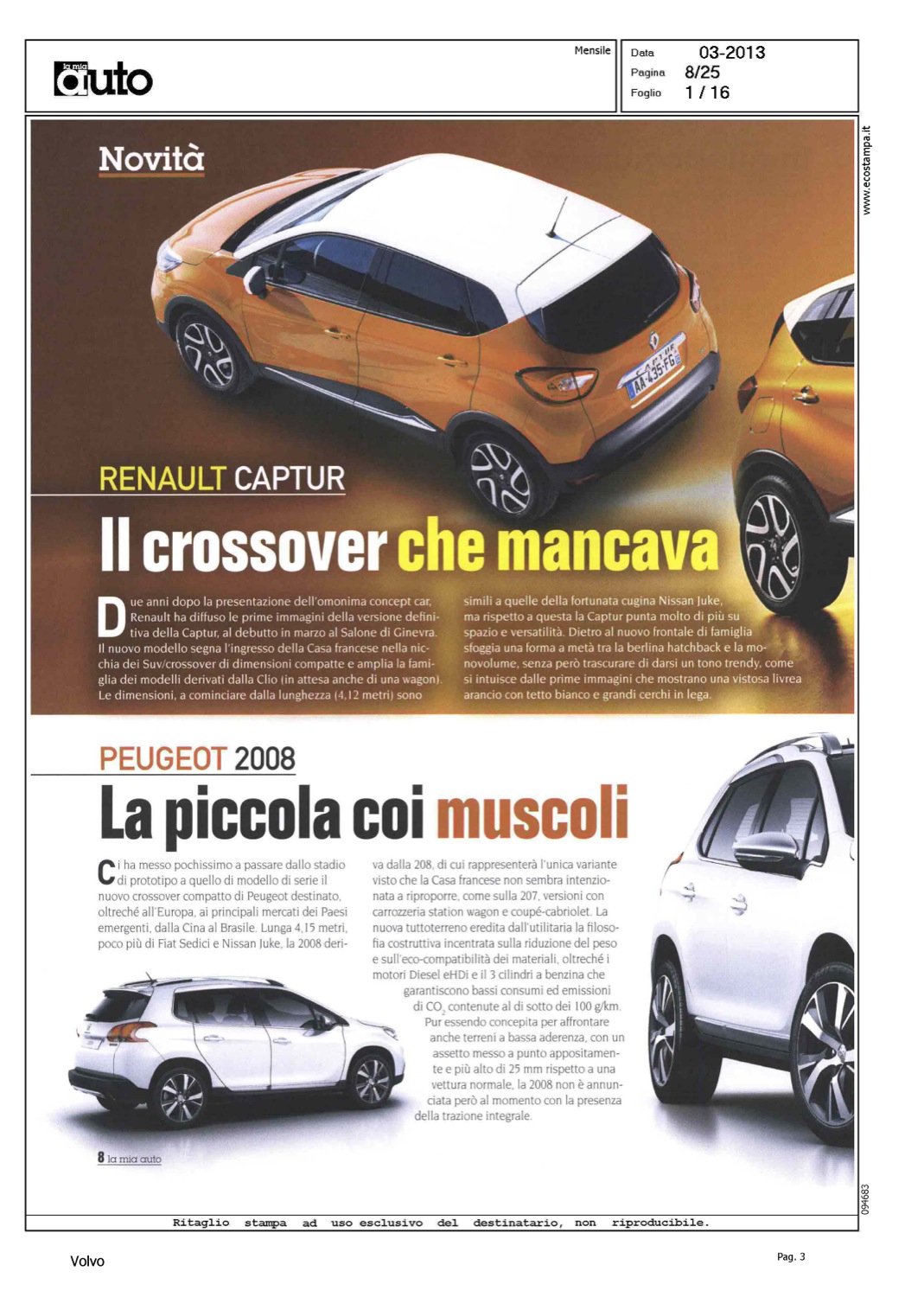 la mia auto

Mensile

Data 03-2013
Pagina 8/25
Foglio 1 / 16

www.ecostampa.it

Novità

CAPTUR AA-435-FG

RENAULT CAPTUR

Il crossover che mancava

Due anni dopo la presentazione dell'omonima concept car, Renault ha diffuso le prime immagini della versione definitiva della Captur, al debutto in marzo al Salone di Ginevra. Il nuovo modello segna l'ingresso della Casa francese nella nicchia dei Suv/crossover di dimensioni compatte e amplia la famiglia dei modelli derivati dalla Clio (in attesa anche di una wagon). Le dimensioni, a cominciare dalla lunghezza (4,12 metri) sono simili a quelle della fortunata cugina Nissan Juke, ma rispetto a questa la Captur punta molto di più su spazio e versatilità. Dietro al nuovo frontale di famiglia sfoggia una forma a metà tra la berlina hatchback e la monovolume, senza però trascurare di darsi un tono trendy, come si intuisce dalle prime immagini che mostrano una vistosa livrea arancio con tetto bianco e grandi cerchi in lega.

PEUGEOT 2008

La piccola coi muscoli

Ci ha messo pochissimo a passare dallo stadio di prototipo a quello di modello di serie il nuovo crossover compatto di Peugeot destinato, oltreché all'Europa, ai principali mercati dei Paesi emergenti, dalla Cina al Brasile. Lunga 4,15 metri, poco più di Fiat Sedici e Nissan Juke, la 2008 deriva dalla 208, di cui rappresenterà l'unica variante visto che la Casa francese non sembra intenzionata a riproporre, come sulla 207, versioni con carrozzeria station wagon e coupé-cabriolet. La nuova tuttoterreno eredita dall'utilitaria la filosofia costruttiva incentrata sulla riduzione del peso e sull'eco-compatibilità dei materiali, oltreché i motori Diesel eHDi e il 3 cilindri a benzina che garantiscono bassi consumi ed emissioni di $CO_2$ contenute al di sotto dei 100 g/km. Pur essendo concepita per affrontare anche terreni a bassa aderenza, con un assetto messo a punto appositamente e più alto di 25 mm rispetto a una vettura normale, la 2008 non è annunciata però al momento con la presenza della trazione integrale.

8 la mia auto

094683

Ritaglio stampa ad uso esclusivo del destinatario, non riproducibile.

Volvo

Pag. 3